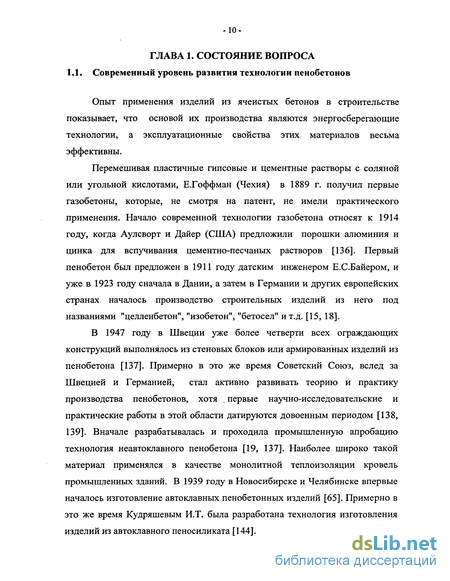 - 10 -

ГЛАВА 1. СОСТОЯНИЕ ВОПРОСА

1.1. Современный уровень развития технологии пенобетонов

Опыт применения изделий из ячеистых бетонов в строительстве показывает, что основой их производства являются энергосберегающие технологии, а эксплуатационные свойства этих материалов весьма эффективны.

Перемешивая пластичные гипсовые и цементные растворы с соляной или угольной кислотами, Е.Гоффман (Чехия) в 1889 г. получил первые газобетоны, которые, не смотря на патент, не имели практического применения. Начало современной технологии газобетона относят к 1914 году, когда Аулсворт и Дайер (США) предложили порошки алюминия и цинка для вспучивания цементно-песчаных растворов [136]. Первый пенобетон был предложен в 1911 году датским инженером Е.С.Байером, и уже в 1923 году сначала в Дании, а затем в Германии и других европейских странах началось производство строительных изделий из него под названиями "целленбетон", "изобетон", "бетосел" и т.д. [15, 18].

В 1947 году в Швеции уже более четверти всех ограждающих конструкций выполнялось из стеновых блоков или армированных изделий из пенобетона [137]. Примерно в это же время Советский Союз, вслед за Швецией и Германией, стал активно развивать теорию и практику производства пенобетонов, хотя первые научно-исследовательские и практические работы в этой области датируются довоенным периодом [138, 139]. Вначале разрабатывалась и проходила промышленную апробацию технология неавтоклавного пенобетона [19, 137]. Наиболее широко такой материал применялся в качестве монолитной теплоизоляции кровель промышленных зданий. В 1939 году в Новосибирске и Челябинске впервые началось изготовление автоклавных пенобетонных изделий [65]. Примерно в это же время Кудряшевым И.Т. была разработана технология изготовления изделий из автоклавного пеносиликата [144].

dsLib.net
библиотека диссертаций